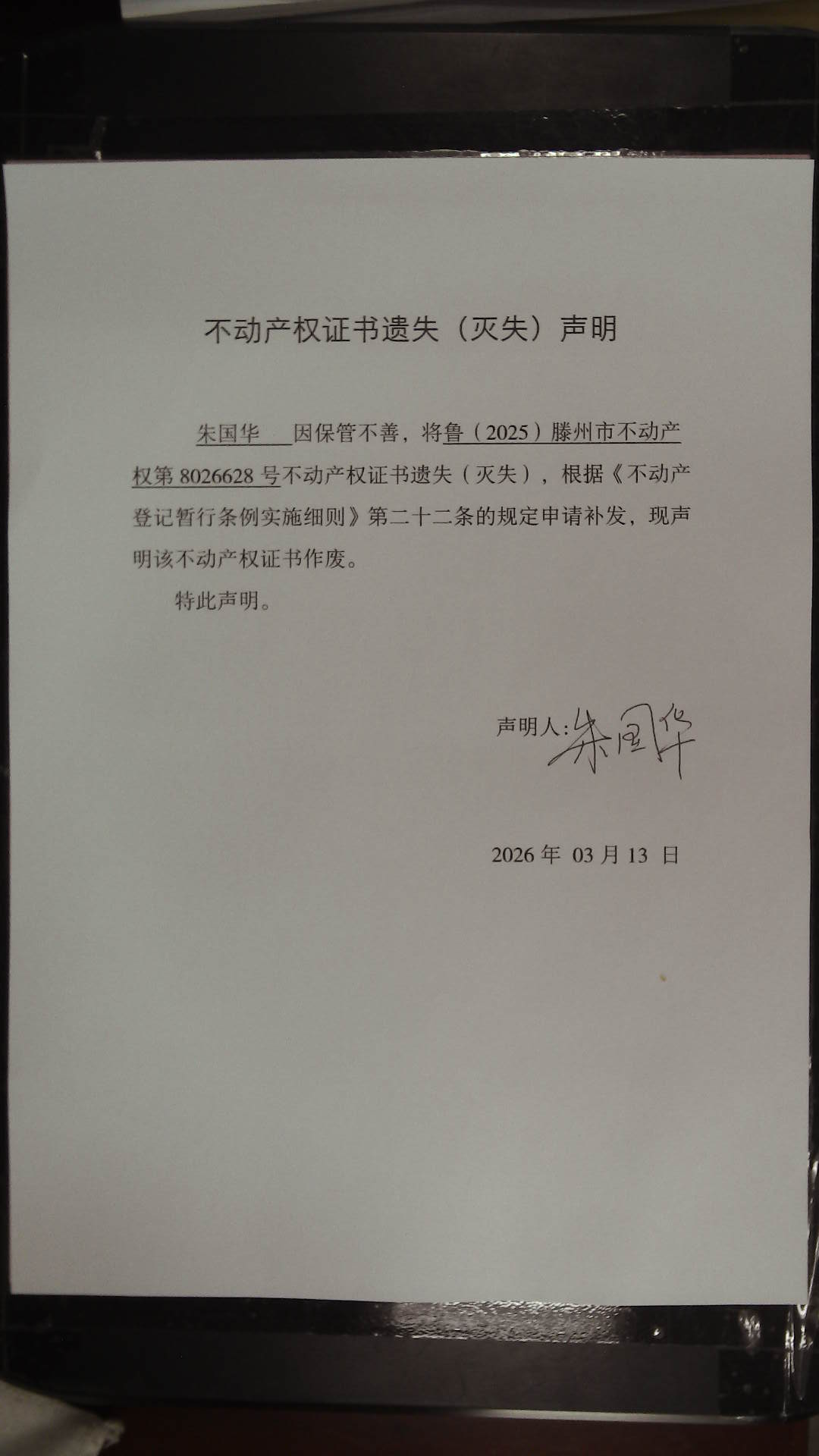 不动产权证书遗失（灭失）声明

朱国华 因保管不善，将鲁（2025）滕州市不动产权第 8026628 号不动产权证书遗失（灭失），根据《不动产登记暂行条例实施细则》第二十二条的规定申请补发，现声明该不动产权证书作废。

特此声明。

声明人：朱国华

2026 年 03 月 13 日